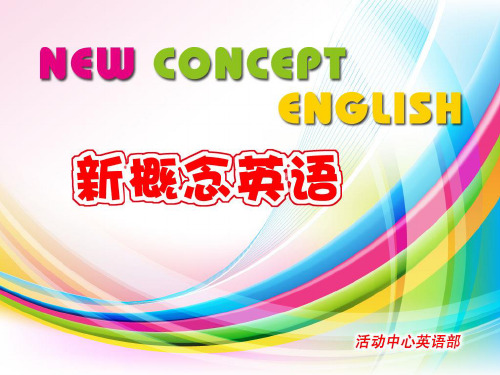 NEW CONCEPT ENGLISH

新概念英语

活动中心英语部